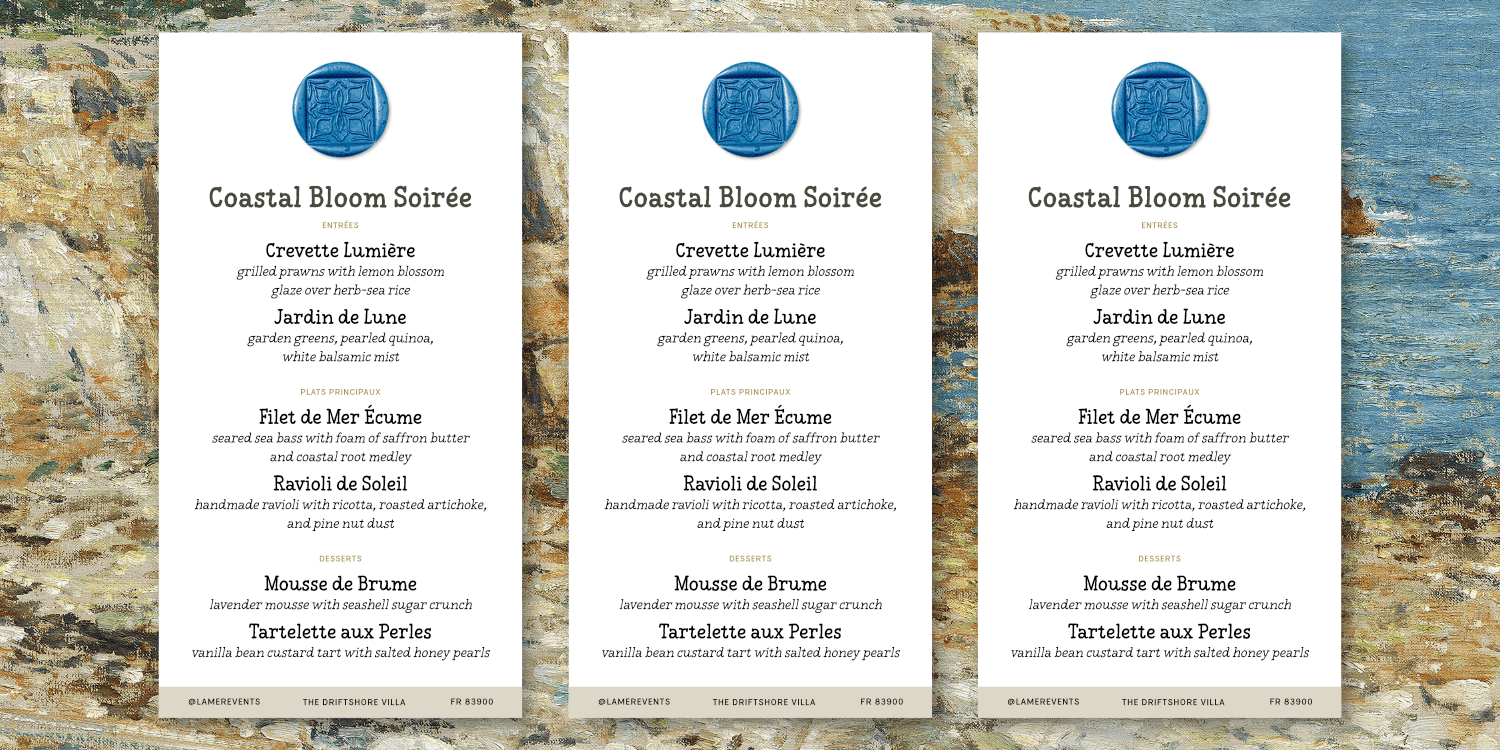 Coastal Bloom Soirée

ENTRÉES

Crevette Lumière
grilled prawns with lemon blossom glaze over herb-sea rice

Jardin de Lune
garden greens, pearled quinoa, white balsamic mist

PLATS PRINCIPAUX

Filet de Mer Écume
seared sea bass with foam of saffron butter and coastal root medley

Ravioli de Soleil
handmade ravioli with ricotta, roasted artichoke, and pine nut dust

DESSERTS

Mousse de Brume
lavender mousse with seashell sugar crunch

Tartelette aux Perles
vanilla bean custard tart with salted honey pearls

@LAMEREVENTS THE DRIFTSHORE VILLA FR 83900

Coastal Bloom Soirée

ENTRÉES

Crevette Lumière
grilled prawns with lemon blossom glaze over herb-sea rice

Jardin de Lune
garden greens, pearled quinoa, white balsamic mist

PLATS PRINCIPAUX

Filet de Mer Écume
seared sea bass with foam of saffron butter and coastal root medley

Ravioli de Soleil
handmade ravioli with ricotta, roasted artichoke, and pine nut dust

DESSERTS

Mousse de Brume
lavender mousse with seashell sugar crunch

Tartelette aux Perles
vanilla bean custard tart with salted honey pearls

@LAMEREVENTS THE DRIFTSHORE VILLA FR 83900

Coastal Bloom Soirée

ENTRÉES

Crevette Lumière
grilled prawns with lemon blossom glaze over herb-sea rice

Jardin de Lune
garden greens, pearled quinoa, white balsamic mist

PLATS PRINCIPAUX

Filet de Mer Écume
seared sea bass with foam of saffron butter and coastal root medley

Ravioli de Soleil
handmade ravioli with ricotta, roasted artichoke, and pine nut dust

DESSERTS

Mousse de Brume
lavender mousse with seashell sugar crunch

Tartelette aux Perles
vanilla bean custard tart with salted honey pearls

@LAMEREVENTS THE DRIFTSHORE VILLA FR 83900